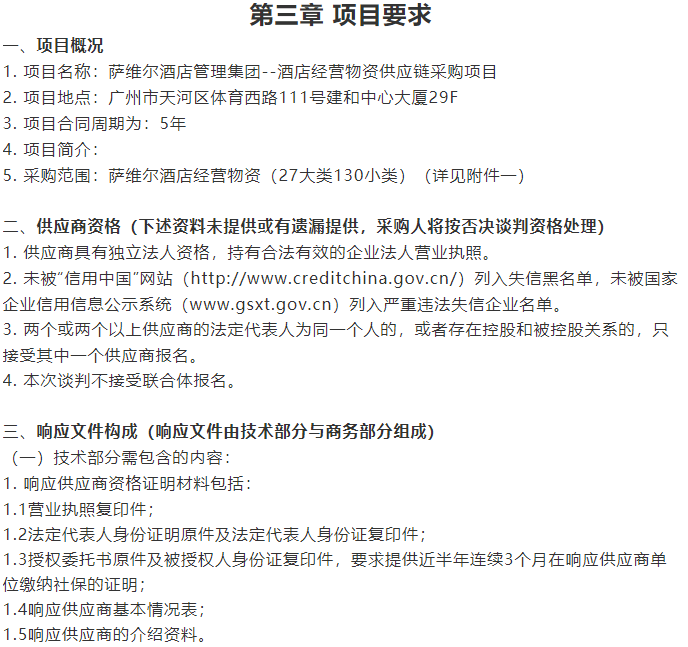 第三章 项目要求

一、项目概况
1. 项目名称：萨维尔酒店管理集团--酒店经营物资供应链采购项目
2. 项目地点：广州市天河区体育西路111号建和中心大厦29F
3. 项目合同周期为：5年
4. 项目简介：
5. 采购范围：萨维尔酒店经营物资（27大类130小类）（详见附件一）

二、供应商资格（下述资料未提供或有遗漏提供，采购人将按否决谈判资格处理）
1. 供应商具有独立法人资格，持有合法有效的企业法人营业执照。
2. 未被“信用中国”网站（http://www.creditchina.gov.cn/）列入失信黑名单，未被国家企业信用信息公示系统（www.gsxt.gov.cn）列入严重违法失信企业名单。
3. 两个或两个以上供应商的法定代表人为同一个人的，或者存在控股和被控股关系的，只接受其中一个供应商报名。
4. 本次谈判不接受联合体报名。

三、响应文件构成（响应文件由技术部分与商务部分组成）
（一）技术部分需包含的内容：
1. 响应供应商资格证明材料包括：
1.1营业执照复印件；
1.2法定代表人身份证明原件及法定代表人身份证复印件；
1.3授权委托书原件及被授权人身份证复印件，要求提供近半年连续3个月在响应供应商单位缴纳社保的证明；
1.4响应供应商基本情况表；
1.5响应供应商的介绍资料。